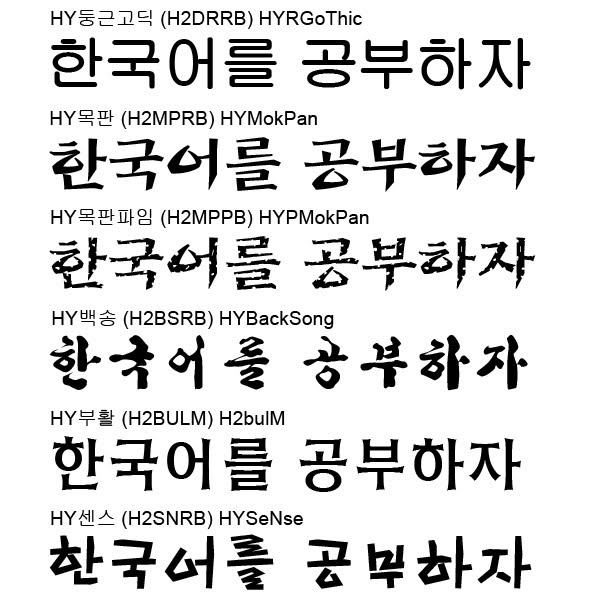 HY둥근고딕 (H2DRRB) HYRGoThic

한국어를 공부하자

HY목판 (H2MPRB) HYMokPan

한국어를 공부하자

HY목판파임 (H2MPPB) HYPMokPan

한국어를 공부하자

HY백송 (H2BSRB) HYBackSong

한국어를 공부하자

HY부활 (H2BULM) H2bulM

한국어를 공부하자

HY센스 (H2SNRB) HYSeNse

한국어를 공부하자